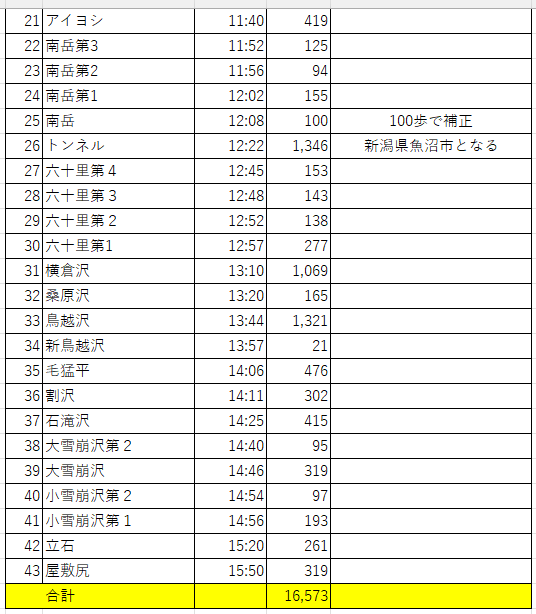 | | | | | |
|---|---|---|---|---|
| 21 | アイヨシ | 11:40 | 419 | |
| 22 | 南岳第3 | 11:52 | 125 | |
| 23 | 南岳第2 | 11:56 | 94 | |
| 24 | 南岳第1 | 12:02 | 155 | |
| 25 | 南岳 | 12:08 | 100 | 100歩で補正 |
| 26 | トンネル | 12:22 | 1,346 | 新潟県魚沼市となる |
| 27 | 六十里第４ | 12:45 | 153 | |
| 28 | 六十里第３ | 12:48 | 143 | |
| 29 | 六十里第２ | 12:52 | 138 | |
| 30 | 六十里第1 | 12:57 | 277 | |
| 31 | 横倉沢 | 13:10 | 1,069 | |
| 32 | 桑原沢 | 13:20 | 165 | |
| 33 | 鳥越沢 | 13:44 | 1,321 | |
| 34 | 新鳥越沢 | 13:57 | 21 | |
| 35 | 毛猛平 | 14:06 | 476 | |
| 36 | 割沢 | 14:11 | 302 | |
| 37 | 石滝沢 | 14:25 | 415 | |
| 38 | 大雪崩沢第２ | 14:40 | 95 | |
| 39 | 大雪崩沢 | 14:46 | 319 | |
| 40 | 小雪崩沢第２ | 14:54 | 97 | |
| 41 | 小雪崩沢第１ | 14:56 | 193 | |
| 42 | 立石 | 15:20 | 261 | |
| 43 | 屋敷尻 | 15:50 | 319 | |
| | 合計 | | 16,573 | |